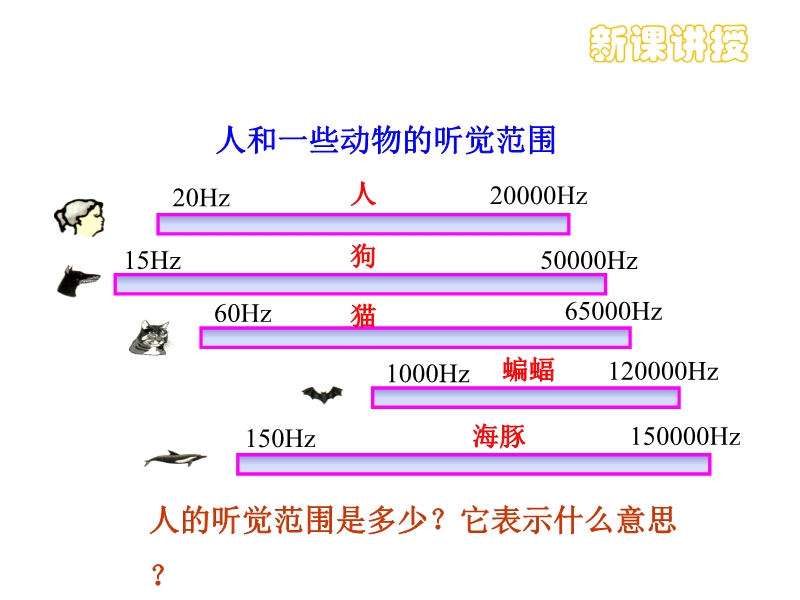 新课讲授

人和一些动物的听觉范围

20Hz
人
20000Hz

15Hz
狗
50000Hz

60Hz
猫
65000Hz

1000Hz
蝙蝠
120000Hz

150Hz
海豚
150000Hz

人的听觉范围是多少？它表示什么意思？